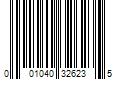 0 01040 32623 5